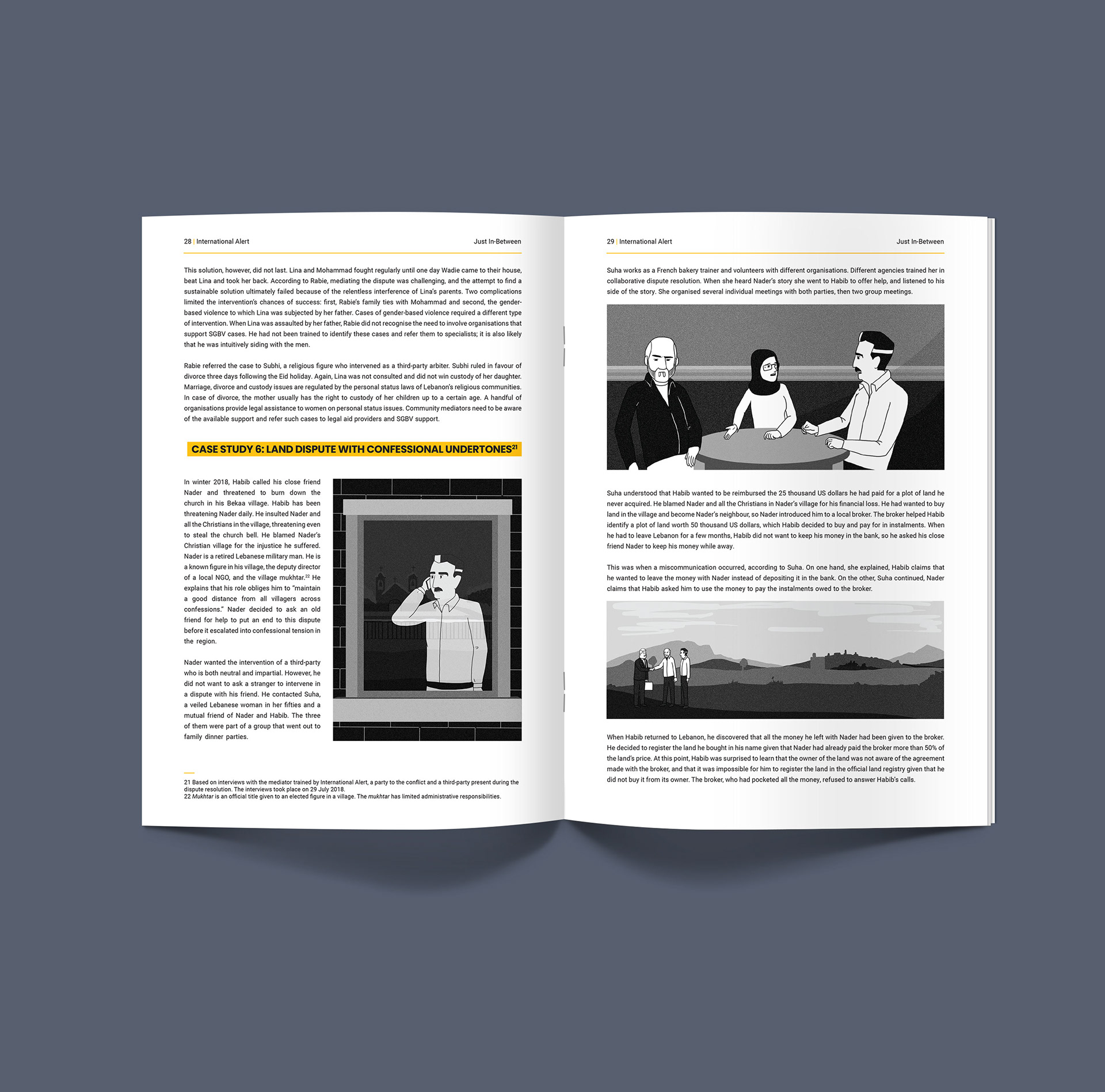 28 | International Alert

Just In-Between

This solution, however, did not last. Lina and Mohammad fought regularly until one day Wadie came to their house, beat Lina and took her back. According to Rabie, mediating the dispute was challenging, and the attempt to find a sustainable solution ultimately failed because of the relentless interference of Lina's parents. Two complications limited the intervention's chances of success: first, Rabie's family ties with Mohammad and second, the gender-based violence to which Lina was subjected by her father. Cases of gender-based violence required a different type of intervention. When Lina was assaulted by her father, Rabie did not recognise the need to involve organisations that support SGBV cases. He had not been trained to identify these cases and refer them to specialists; it is also likely that he was intuitively siding with the men.

Rabie referred the case to Subhi, a religious figure who intervened as a third-party arbiter. Subhi ruled in favour of divorce three days following the Eid holiday. Again, Lina was not consulted and did not win custody of her daughter. Marriage, divorce and custody issues are regulated by the personal status laws of Lebanon's religious communities. In case of divorce, the mother usually has the right to custody of her children up to a certain age. A handful of organisations provide legal assistance to women on personal status issues. Community mediators need to be aware of the available support and refer such cases to legal aid providers and SGBV support.

CASE STUDY 6: LAND DISPUTE WITH CONFESSIONAL UNDERTONES$^{21}$

In winter 2018, Habib called his close friend Nader and threatened to burn down the church in his Bekaa village. Habib has been threatening Nader daily. He insulted Nader and all the Christians in the village, threatening even to steal the church bell. He blamed Nader's Christian village for the injustice he suffered. Nader is a retired Lebanese military man. He is a known figure in his village, the deputy director of a local NGO, and the village mukhtar.$^{22}$ He explains that his role obliges him to "maintain a good distance from all villagers across confessions." Nader decided to ask an old friend for help to put an end to this dispute before it escalated into confessional tension in the region.

Nader wanted the intervention of a third-party who is both neutral and impartial. However, he did not want to ask a stranger to intervene in a dispute with his friend. He contacted Suha, a veiled Lebanese woman in her fifties and a mutual friend of Nader and Habib. The three of them were part of a group that went out to family dinner parties.

21 Based on interviews with the mediator trained by International Alert, a party to the conflict and a third-party present during the dispute resolution. The interviews took place on 29 July 2018.
22 Mukhtar is an official title given to an elected figure in a village. The mukhtar has limited administrative responsibilities.

29 | International Alert

Just In-Between

Suha works as a French bakery trainer and volunteers with different organisations. Different agencies trained her in collaborative dispute resolution. When she heard Nader's story she went to Habib to offer help, and listened to his side of the story. She organised several individual meetings with both parties, then two group meetings.

Suha understood that Habib wanted to be reimbursed the 25 thousand US dollars he had paid for a plot of land he never acquired. He blamed Nader and all the Christians in Nader's village for his financial loss. He had wanted to buy land in the village and become Nader's neighbour, so Nader introduced him to a local broker. The broker helped Habib identify a plot of land worth 50 thousand US dollars, which Habib decided to buy and pay for in instalments. When he had to leave Lebanon for a few months, Habib did not want to keep his money in the bank, so he asked his close friend Nader to keep his money while away.

This was when a miscommunication occurred, according to Suha. On one hand, she explained, Habib claims that he wanted to leave the money with Nader instead of depositing it in the bank. On the other, Suha continued, Nader claims that Habib asked him to use the money to pay the instalments owed to the broker.

When Habib returned to Lebanon, he discovered that all the money he left with Nader had been given to the broker. He decided to register the land he bought in his name given that Nader had already paid the broker more than 50% of the land's price. At this point, Habib was surprised to learn that the owner of the land was not aware of the agreement made with the broker, and that it was impossible for him to register the land in the official land registry given that he did not buy it from its owner. The broker, who had pocketed all the money, refused to answer Habib's calls.